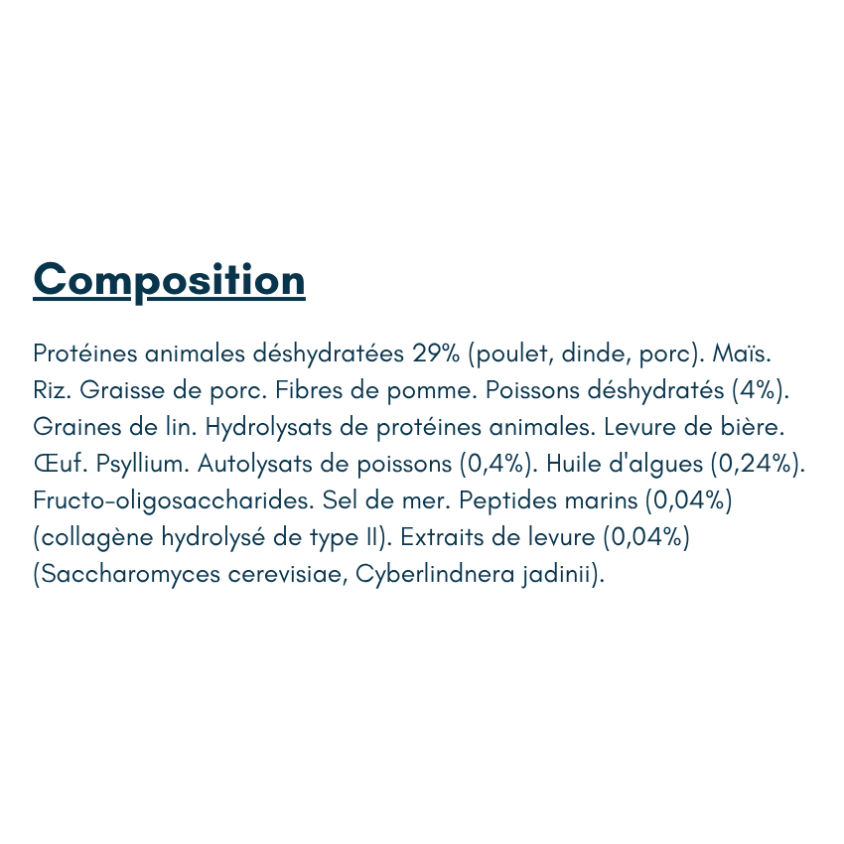 Composition

Protéines animales déshydratées 29% (poulet, dinde, porc). Maïs. Riz. Graisse de porc. Fibres de pomme. Poissons déshydratés (4%). Graines de lin. Hydrolysats de protéines animales. Levure de bière. Œuf. Psyllium. Autolysats de poissons (0,4%). Huile d'algues (0,24%). Fructo-oligosaccharides. Sel de mer. Peptides marins (0,04%) (collagène hydrolysé de type II). Extraits de levure (0,04%) (Saccharomyces cerevisiae, Cyberlindnera jadinii).